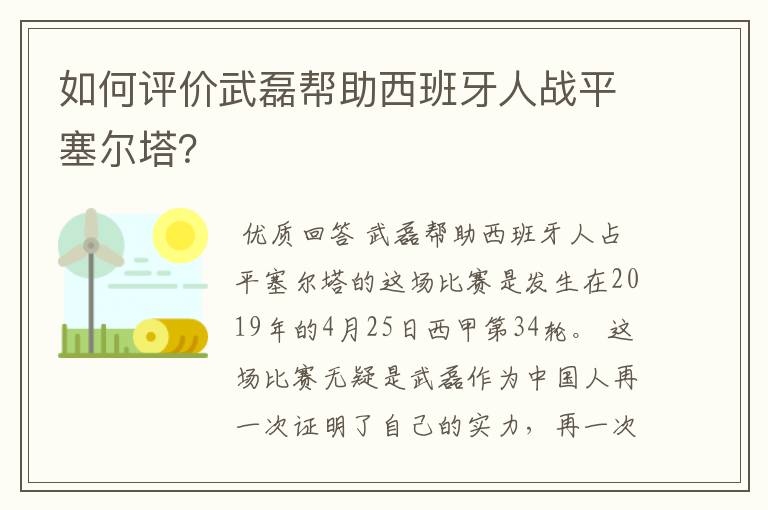 如何评价武磊帮助西班牙人战平塞尔塔?

优质回答 武磊帮助西班牙人占平塞尔塔的这场比赛是发生在2019年的4月25日西甲第34轮。 这场比赛无疑是武磊作为中国人再一次证明了自己的实力，再一次